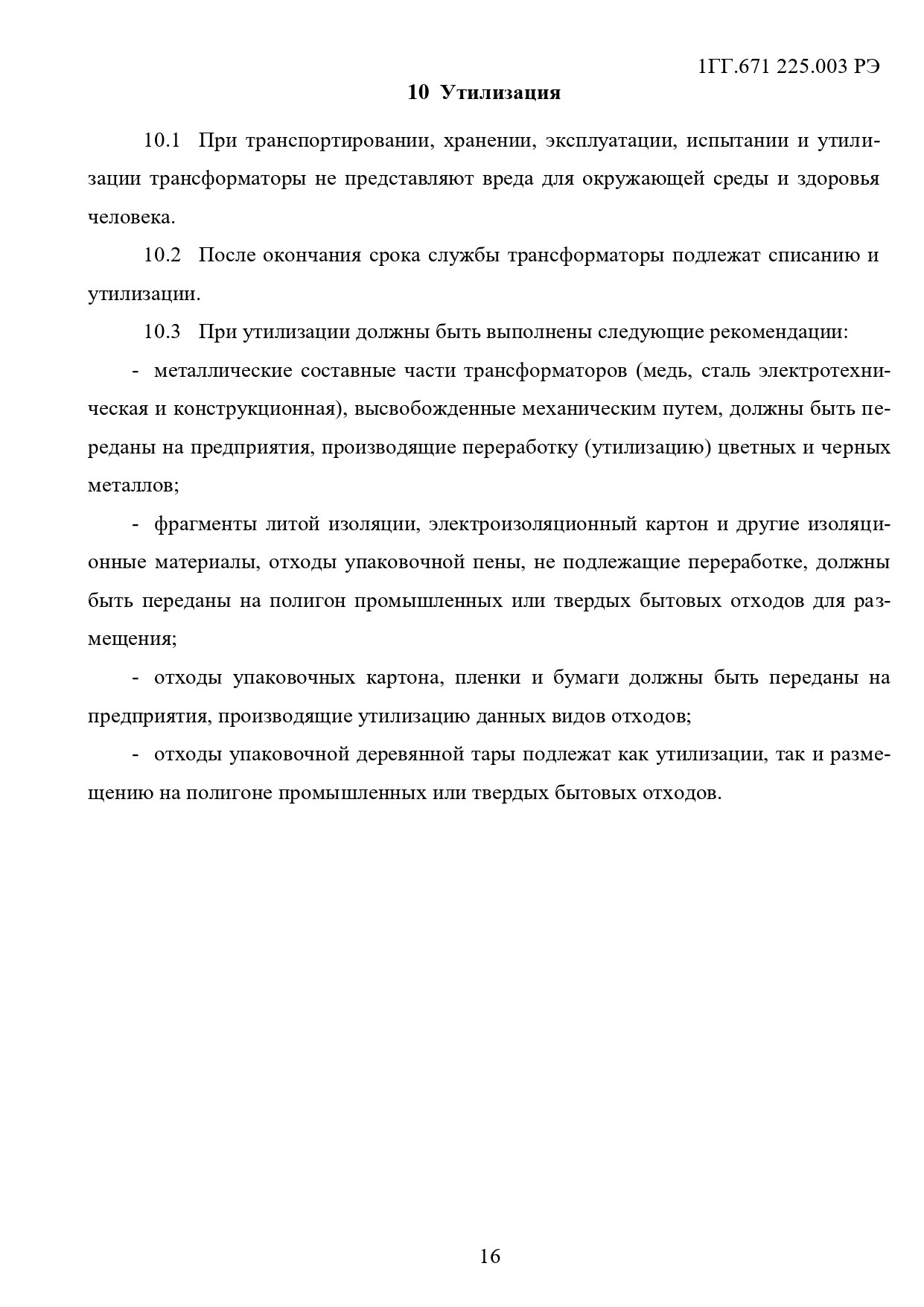 1ГГ.671 225.003 РЭ

10 Утилизация

10.1 При транспортировании, хранении, эксплуатации, испытании и утилизации трансформаторы не представляют вреда для окружающей среды и здоровья человека.

10.2 После окончания срока службы трансформаторы подлежат списанию и утилизации.

10.3 При утилизации должны быть выполнены следующие рекомендации:

- металлические составные части трансформаторов (медь, сталь электротехническая и конструкционная), высвобожденные механическим путем, должны быть переданы на предприятия, производящие переработку (утилизацию) цветных и черных металлов;

- фрагменты литой изоляции, электроизоляционный картон и другие изоляционные материалы, отходы упаковочной пены, не подлежащие переработке, должны быть переданы на полигон промышленных или твердых бытовых отходов для размещения;

- отходы упаковочных картона, пленки и бумаги должны быть переданы на предприятия, производящие утилизацию данных видов отходов;

- отходы упаковочной деревянной тары подлежат как утилизации, так и размещению на полигоне промышленных или твердых бытовых отходов.

16